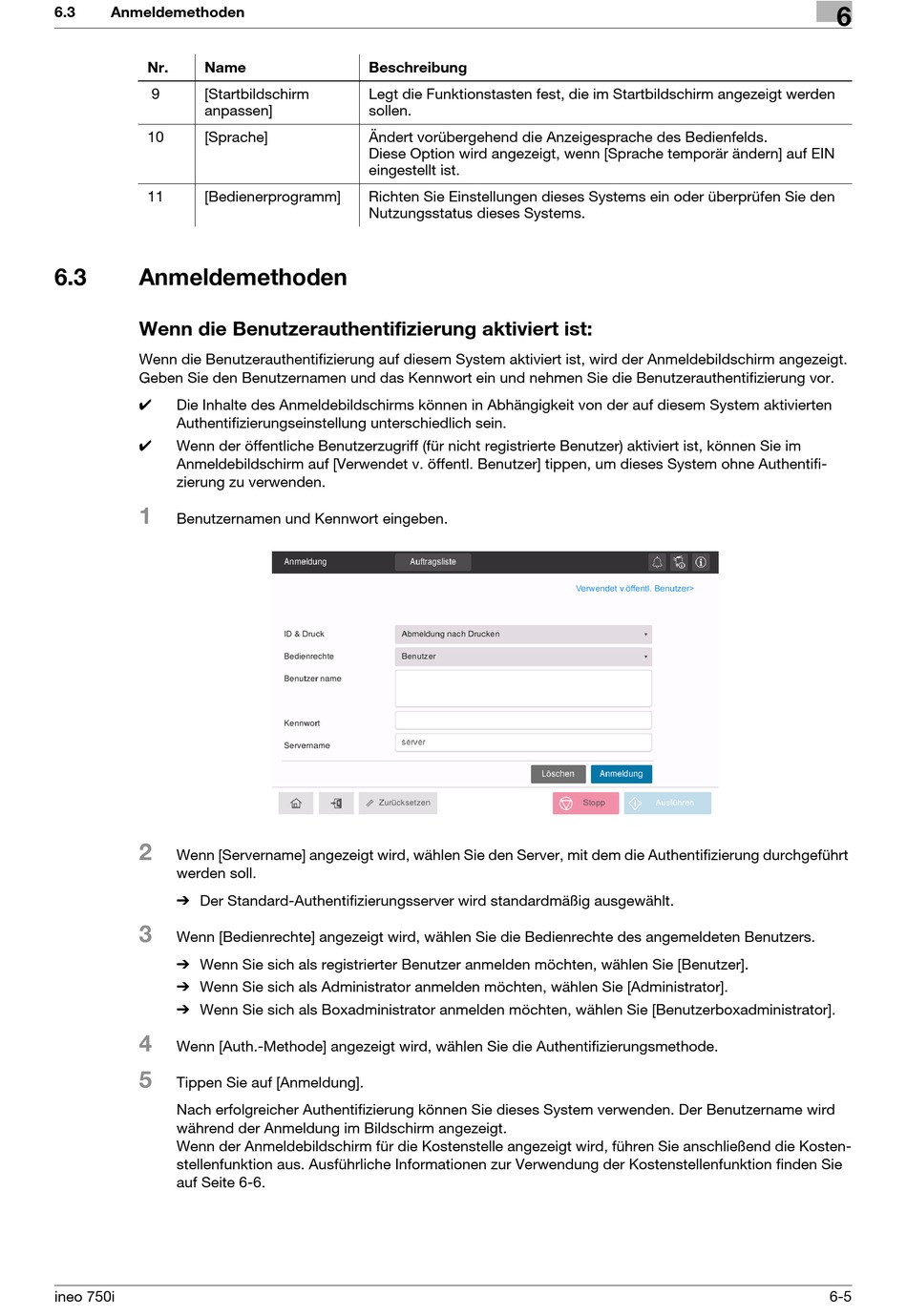 6.3 Anmeldemethoden

6

| Nr. | Name | Beschreibung |
|---|---|---|
| 9 | [Startbildschirm anpassen] | Legt die Funktionstasten fest, die im Startbildschirm angezeigt werden sollen. |
| 10 | [Sprache] | Ändert vorübergehend die Anzeigesprache des Bedienfelds. Diese Option wird angezeigt, wenn [Sprache temporär ändern] auf EIN eingestellt ist. |
| 11 | [Bedienerprogramm] | Richten Sie Einstellungen dieses Systems ein oder überprüfen Sie den Nutzungsstatus dieses Systems. |

6.3 Anmeldemethoden

Wenn die Benutzerauthentifizierung aktiviert ist:

Wenn die Benutzerauthentifizierung auf diesem System aktiviert ist, wird der Anmeldebildschirm angezeigt. Geben Sie den Benutzernamen und das Kennwort ein und nehmen Sie die Benutzerauthentifizierung vor.

✔ Die Inhalte des Anmeldebildschirms können in Abhängigkeit von der auf diesem System aktivierten Authentifizierungseinstellung unterschiedlich sein.

✔ Wenn der öffentliche Benutzerzugriff (für nicht registrierte Benutzer) aktiviert ist, können Sie im Anmeldebildschirm auf [Verwendet v. öffentl. Benutzer] tippen, um dieses System ohne Authentifizierung zu verwenden.

1 Benutzernamen und Kennwort eingeben.

Anmeldung
Auftragsliste
Verwendet v.öffentl. Benutzer>
ID & Druck
Abmeldung nach Drucken
Bedienrechte
Benutzer
Benutzer name
Kennwort
Servername
server
Löschen
Anmeldung
Zurücksetzen
Stopp
Ausführen

2 Wenn [Servername] angezeigt wird, wählen Sie den Server, mit dem die Authentifizierung durchgeführt werden soll.

➔ Der Standard-Authentifizierungsserver wird standardmäßig ausgewählt.

3 Wenn [Bedienrechte] angezeigt wird, wählen Sie die Bedienrechte des angemeldeten Benutzers.

➔ Wenn Sie sich als registrierter Benutzer anmelden möchten, wählen Sie [Benutzer].
➔ Wenn Sie sich als Administrator anmelden möchten, wählen Sie [Administrator].
➔ Wenn Sie sich als Boxadministrator anmelden möchten, wählen Sie [Benutzerboxadministrator].

4 Wenn [Auth.-Methode] angezeigt wird, wählen Sie die Authentifizierungsmethode.

5 Tippen Sie auf [Anmeldung].

Nach erfolgreicher Authentifizierung können Sie dieses System verwenden. Der Benutzername wird während der Anmeldung im Bildschirm angezeigt.
Wenn der Anmeldebildschirm für die Kostenstelle angezeigt wird, führen Sie anschließend die Kostenstellenfunktion aus. Ausführliche Informationen zur Verwendung der Kostenstellenfunktion finden Sie auf Seite 6-6.

ineo 750i 6-5